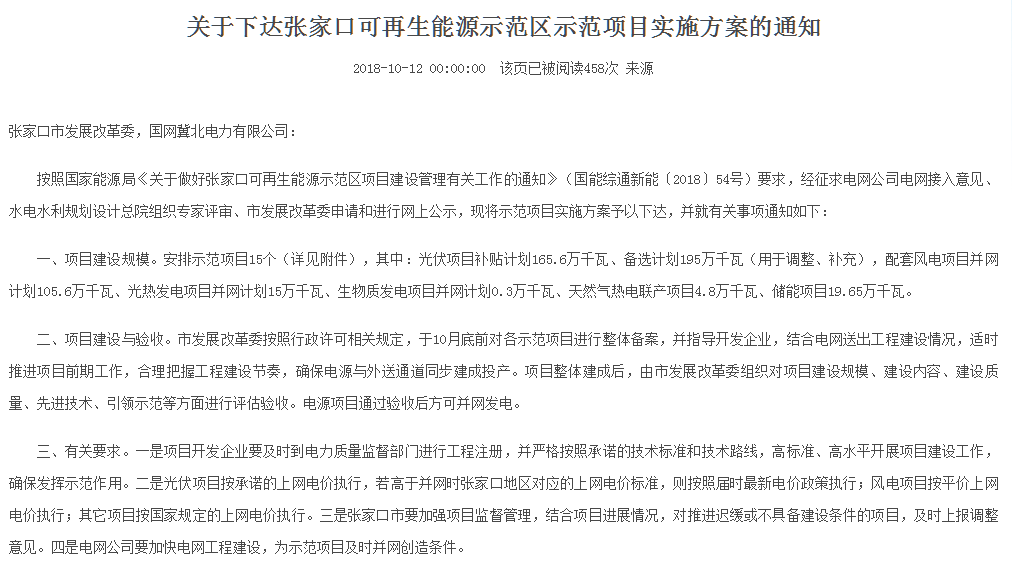 关于下达张家口可再生能源示范区示范项目实施方案的通知

2018-10-12 00:00:00 该页已被阅读458次 来源

张家口市发展改革委，国网冀北电力有限公司：

按照国家能源局《关于做好张家口可再生能源示范区项目建设管理有关工作的通知》（国能综通新能〔2018〕54号）要求，经征求电网公司电网接入意见、水电水利规划设计总院组织专家评审、市发展改革委申请和进行网上公示，现将示范项目实施方案予以下达，并就有关事项通知如下：

一、项目建设规模。安排示范项目15个（详见附件），其中：光伏项目补贴计划165.6万千瓦、备选计划195万千瓦（用于调整、补充），配套风电项目并网计划105.6万千瓦、光热发电项目并网计划15万千瓦、生物质发电项目并网计划0.3万千瓦、天然气热电联产项目4.8万千瓦、储能项目19.65万千瓦。

二、项目建设与验收。市发展改革委按照行政许可相关规定，于10月底前对各示范项目进行整体备案，并指导开发企业，结合电网送出工程建设情况，适时推进项目前期工作，合理把握工程建设节奏，确保电源与外送通道同步建成投产。项目整体建成后，由市发展改革委组织对项目建设规模、建设内容、建设质量、先进技术、引领示范等方面进行评估验收。电源项目通过验收后方可并网发电。

三、有关要求。一是项目开发企业要及时到电力质量监督部门进行工程注册，并严格按照承诺的技术标准和技术路线，高标准、高水平开展项目建设工作，确保发挥示范作用。二是光伏项目按承诺的上网电价执行，若高于并网时张家口地区对应的上网电价标准，则按照届时最新电价政策执行；风电项目按平价上网电价执行；其它项目按国家规定的上网电价执行。三是张家口市要加强项目监督管理，结合项目进展情况，对推进迟缓或不具备建设条件的项目，及时上报调整意见。四是电网公司要加快电网工程建设，为示范项目及时并网创造条件。